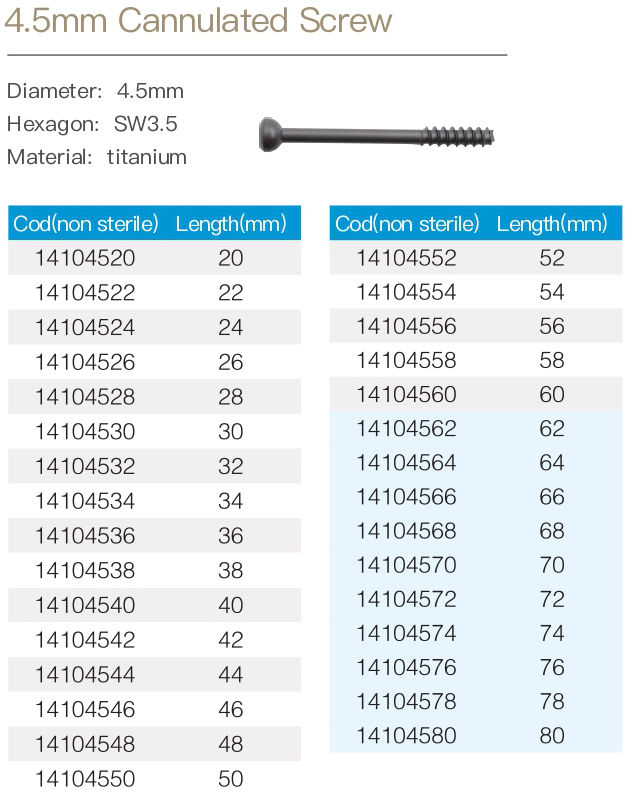 4.5mm Cannulated Screw

Diameter: 4.5mm
Hexagon: SW3.5
Material: titanium

| Cod(non sterile) | Length(mm) |
|---|---|
| 14104520 | 20 |
| 14104522 | 22 |
| 14104524 | 24 |
| 14104526 | 26 |
| 14104528 | 28 |
| 14104530 | 30 |
| 14104532 | 32 |
| 14104534 | 34 |
| 14104536 | 36 |
| 14104538 | 38 |
| 14104540 | 40 |
| 14104542 | 42 |
| 14104544 | 44 |
| 14104546 | 46 |
| 14104548 | 48 |
| 14104550 | 50 |

| Cod(non sterile) | Length(mm) |
|---|---|
| 14104552 | 52 |
| 14104554 | 54 |
| 14104556 | 56 |
| 14104558 | 58 |
| 14104560 | 60 |
| 14104562 | 62 |
| 14104564 | 64 |
| 14104566 | 66 |
| 14104568 | 68 |
| 14104570 | 70 |
| 14104572 | 72 |
| 14104574 | 74 |
| 14104576 | 76 |
| 14104578 | 78 |
| 14104580 | 80 |